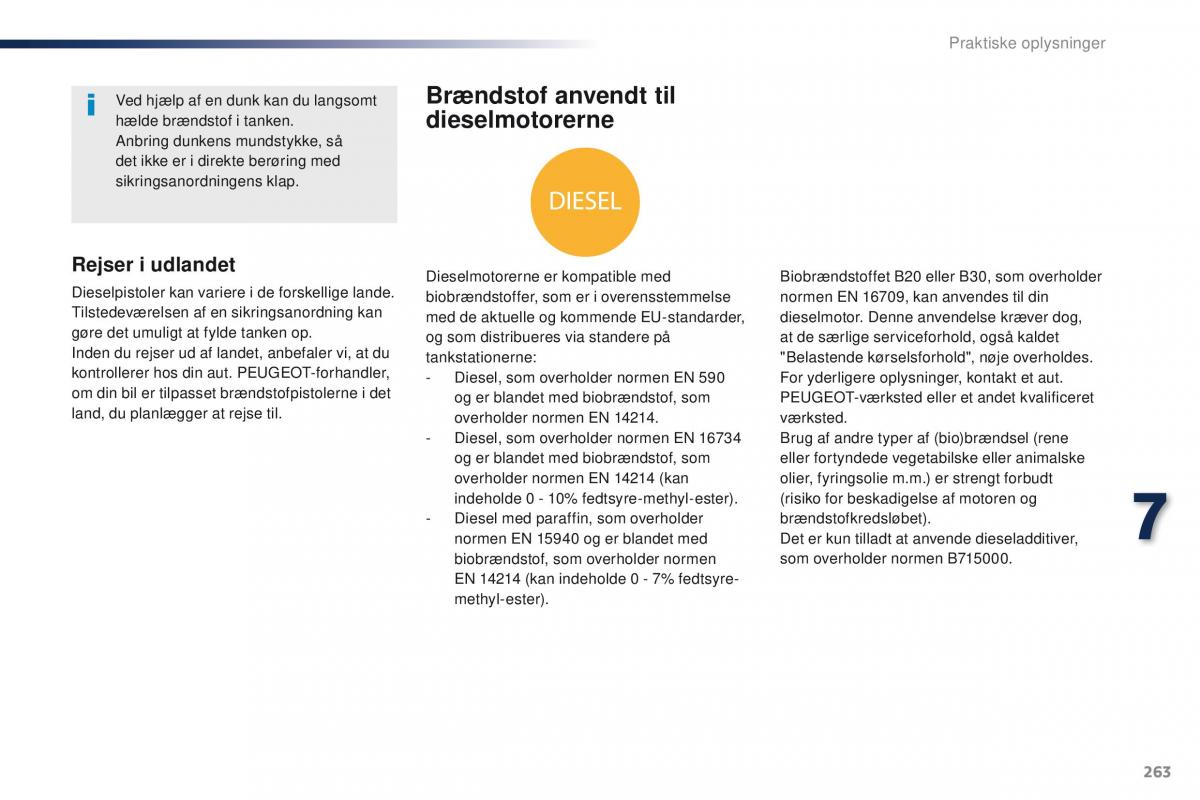 Praktiske oplysninger

i Ved hjælp af en dunk kan du langsomt hælde brændstof i tanken.
Anbring dunkens mundstykke, så det ikke er i direkte berøring med sikringsanordningens klap.

Rejser i udlandet

Dieselpistoler kan variere i de forskellige lande. Tilstedeværelsen af en sikringsanordning kan gøre det umuligt at fylde tanken op.
Inden du rejser ud af landet, anbefaler vi, at du kontrollerer hos din aut. PEUGEOT-forhandler, om din bil er tilpasset brændstofpistolerne i det land, du planlægger at rejse til.

Brændstof anvendt til dieselmotorerne

DIESEL

Dieselmotorerne er kompatible med biobrændstoffer, som er i overensstemmelse med de aktuelle og kommende EU-standarder, og som distribueres via standere på tankstationerne:
- Diesel, som overholder normen EN 590 og er blandet med biobrændstof, som overholder normen EN 14214.
- Diesel, som overholder normen EN 16734 og er blandet med biobrændstof, som overholder normen EN 14214 (kan indeholde 0 - 10% fedtsyre-methyl-ester).
- Diesel med paraffin, som overholder normen EN 15940 og er blandet med biobrændstof, som overholder normen EN 14214 (kan indeholde 0 - 7% fedtsyre-methyl-ester).

Biobrændstoffet B20 eller B30, som overholder normen EN 16709, kan anvendes til din dieselmotor. Denne anvendelse kræver dog, at de særlige serviceforhold, også kaldet "Belastende kørselsforhold", nøje overholdes.
For yderligere oplysninger, kontakt et aut. PEUGEOT-værksted eller et andet kvalificeret værksted.
Brug af andre typer af (bio)brændsel (rene eller fortyndede vegetabilske eller animalske olier, fyringsolie m.m.) er strengt forbudt (risiko for beskadigelse af motoren og brændstofkredsløbet).
Det er kun tilladt at anvende dieseladditiver, som overholder normen B715000.

7

263